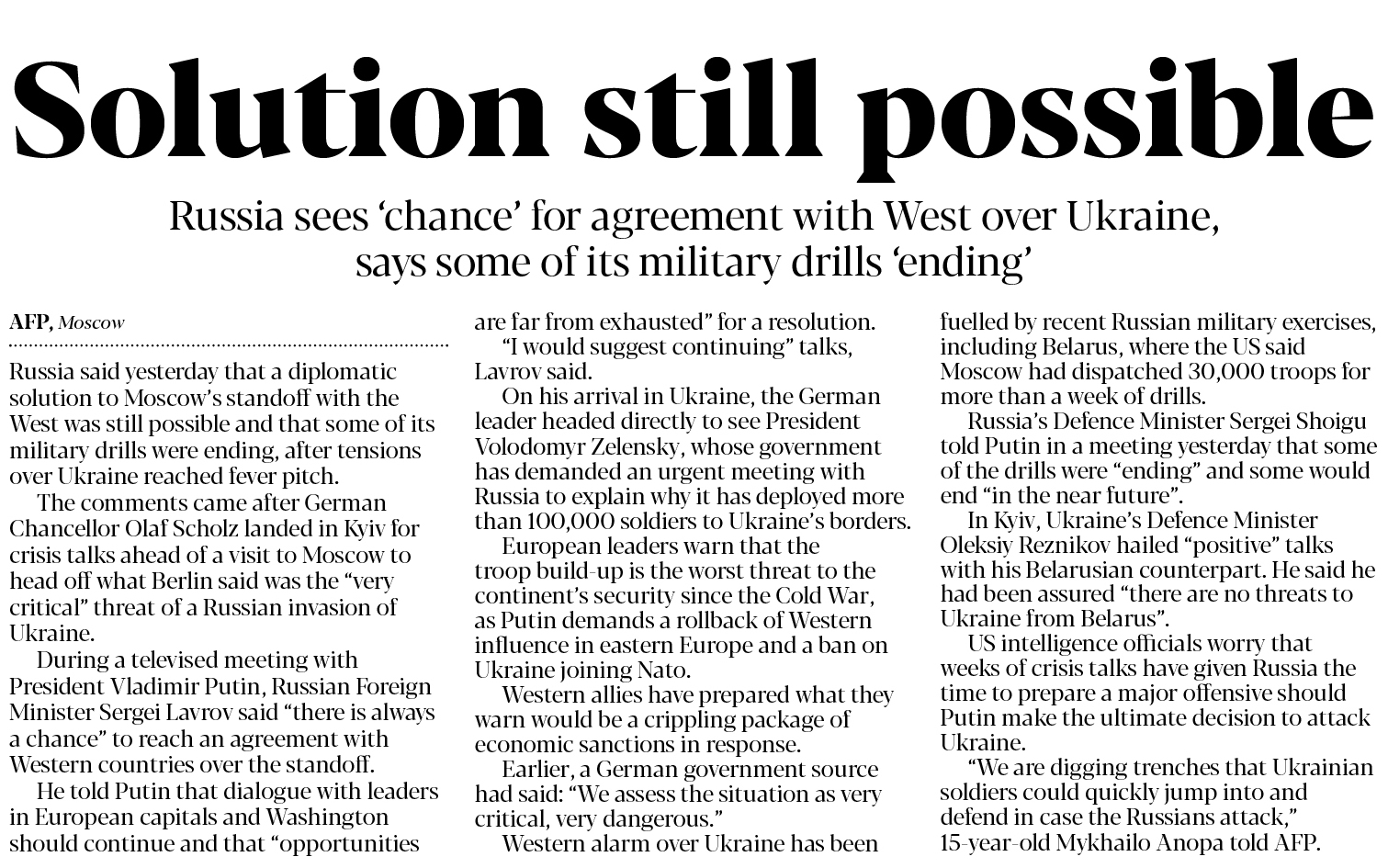 Solution still possible

Russia sees 'chance' for agreement with West over Ukraine, says some of its military drills 'ending'

AFP, Moscow

Russia said yesterday that a diplomatic solution to Moscow's standoff with the West was still possible and that some of its military drills were ending, after tensions over Ukraine reached fever pitch.

The comments came after German Chancellor Olaf Scholz landed in Kyiv for crisis talks ahead of a visit to Moscow to head off what Berlin said was the "very critical" threat of a Russian invasion of Ukraine.

During a televised meeting with President Vladimir Putin, Russian Foreign Minister Sergei Lavrov said "there is always a chance" to reach an agreement with Western countries over the standoff.

He told Putin that dialogue with leaders in European capitals and Washington should continue and that "opportunities are far from exhausted" for a resolution.

"I would suggest continuing" talks, Lavrov said.

On his arrival in Ukraine, the German leader headed directly to see President Volodomyr Zelensky, whose government has demanded an urgent meeting with Russia to explain why it has deployed more than 100,000 soldiers to Ukraine's borders.

European leaders warn that the troop build-up is the worst threat to the continent's security since the Cold War, as Putin demands a rollback of Western influence in eastern Europe and a ban on Ukraine joining Nato.

Western allies have prepared what they warn would be a crippling package of economic sanctions in response.

Earlier, a German government source had said: "We assess the situation as very critical, very dangerous."

Western alarm over Ukraine has been fuelled by recent Russian military exercises, including Belarus, where the US said Moscow had dispatched 30,000 troops for more than a week of drills.

Russia's Defence Minister Sergei Shoigu told Putin in a meeting yesterday that some of the drills were "ending" and some would end "in the near future".

In Kyiv, Ukraine's Defence Minister Oleksiy Reznikov hailed "positive" talks with his Belarusian counterpart. He said he had been assured "there are no threats to Ukraine from Belarus".

US intelligence officials worry that weeks of crisis talks have given Russia the time to prepare a major offensive should Putin make the ultimate decision to attack Ukraine.

"We are digging trenches that Ukrainian soldiers could quickly jump into and defend in case the Russians attack," 15-year-old Mykhailo Anopa told AFP.